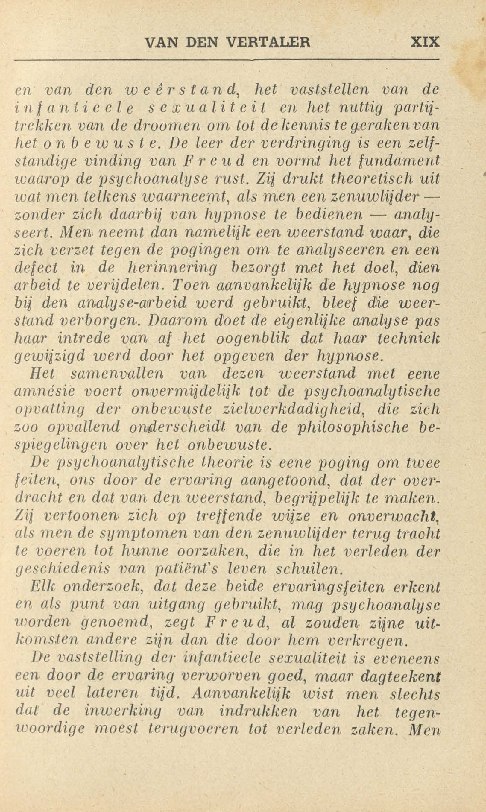 VAN DEN VERTALER XIX

en van den weêrstand, het vaststellen van de infantieele sexualiteit en het nuttig partijtrekken van de droomen om tot de kennis te geraken van het onbewuste. De leer der verdringing is een zelfstandige vinding van Freud en vormt het fundament waarop de psychoanalyse rust. Zij drukt theoretisch uit wat men telkens waarneemt, als men een zenuwlijder — zonder zich daarbij van hypnose te bedienen — analyseert. Men neemt dan namelijk een weerstand waar, die zich verzet tegen de pogingen om te analyseeren en een defect in de herinnering bezorgt met het doel, dien arbeid te verijdelen. Toen aanvankelijk de hypnose nog bij den analyse-arbeid werd gebruikt, bleef die weerstand verborgen. Daarom doet de eigenlijke analyse pas haar intrede van af het oogenblik dat haar techniek gewijzigd werd door het opgeven der hypnose.

Het samenvallen van dezen weerstand met eene amnésie voert onvermijdelijk tot de psychoanalytische opvatting der onbewuste zielwerkdadigheid, die zich zoo opvallend onderscheidt van de philosophische bespiegelingen over het onbewuste.

De psychoanalytische theorie is eene poging om twee feiten, ons door de ervaring aangetoond, dat der overdracht en dat van den weerstand, begrijpelijk te maken. Zij vertoonen zich op treffende wijze en onverwacht, als men de symptomen van den zenuwlijder terug tracht te voeren tot hunne oorzaken, die in het verleden der geschiedenis van patiënt's leven schuilen.

Elk onderzoek, dat deze beide ervaringsfeiten erkent en als punt van uitgang gebruikt, mag psychoanalyse worden genoemd, zegt Freud, al zouden zijne uitkomsten andere zijn dan die door hem verkregen.

De vaststelling der infantieele sexualiteit is eveneens een door de ervaring verworven goed, maar dagteekent uit veel lateren tijd. Aanvankelijk wist men slechts dat de inwerking van indrukken van het tegenwoordige moest terugvoeren tot verleden zaken. Men